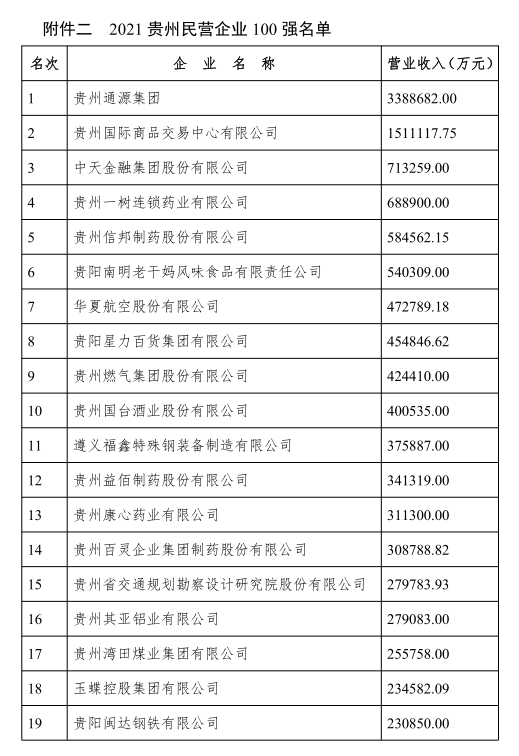 附件二　2021 贵州民营企业 100 强名单

| 名次 | 企 业 名 称 | 营业收入（万元） |
|---|---|---|
| 1 | 贵州通源集团 | 3388682.00 |
| 2 | 贵州国际商品交易中心有限公司 | 1511117.75 |
| 3 | 中天金融集团股份有限公司 | 713259.00 |
| 4 | 贵州一树连锁药业有限公司 | 688900.00 |
| 5 | 贵州信邦制药股份有限公司 | 584562.15 |
| 6 | 贵阳南明老干妈风味食品有限责任公司 | 540309.00 |
| 7 | 华夏航空股份有限公司 | 472789.18 |
| 8 | 贵阳星力百货集团有限公司 | 454846.62 |
| 9 | 贵州燃气集团股份有限公司 | 424410.00 |
| 10 | 贵州国台酒业股份有限公司 | 400535.00 |
| 11 | 遵义福鑫特殊钢装备制造有限公司 | 375887.00 |
| 12 | 贵州益佰制药股份有限公司 | 341319.00 |
| 13 | 贵州康心药业有限公司 | 311300.00 |
| 14 | 贵州百灵企业集团制药股份有限公司 | 308788.82 |
| 15 | 贵州省交通规划勘察设计研究院股份有限公司 | 279783.93 |
| 16 | 贵州其亚铝业有限公司 | 279083.00 |
| 17 | 贵州湾田煤业集团有限公司 | 255758.00 |
| 18 | 玉蝶控股集团有限公司 | 234582.09 |
| 19 | 贵阳闽达钢铁有限公司 | 230850.00 |